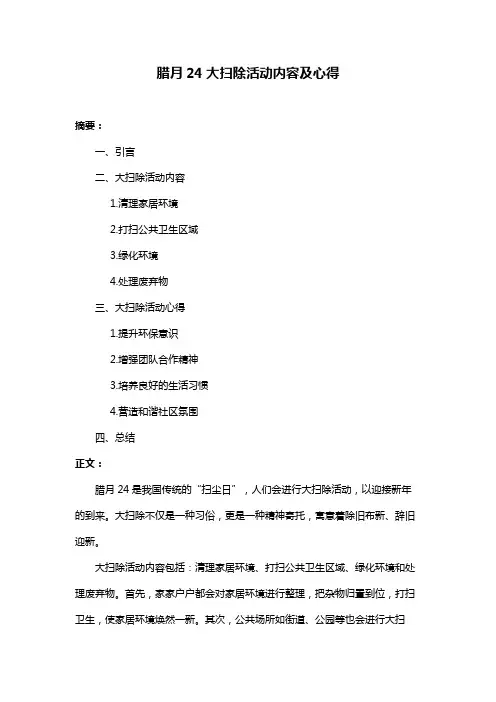 腊月 24 大扫除活动内容及心得

摘要：

一、引言

二、大扫除活动内容

1.清理家居环境

2.打扫公共卫生区域

3.绿化环境

4.处理废弃物

三、大扫除活动心得

1.提升环保意识

2.增强团队合作精神

3.培养良好的生活习惯

4.营造和谐社区氛围

四、总结

正文：

腊月 24 是我国传统的“扫尘日”，人们会进行大扫除活动，以迎接新年的到来。大扫除不仅是一种习俗，更是一种精神寄托，寓意着除旧布新、辞旧迎新。

大扫除活动内容包括：清理家居环境、打扫公共卫生区域、绿化环境和处理废弃物。首先，家家户户都会对家居环境进行整理，把杂物归置到位，打扫卫生，使家居环境焕然一新。其次，公共场所如街道、公园等也会进行大扫